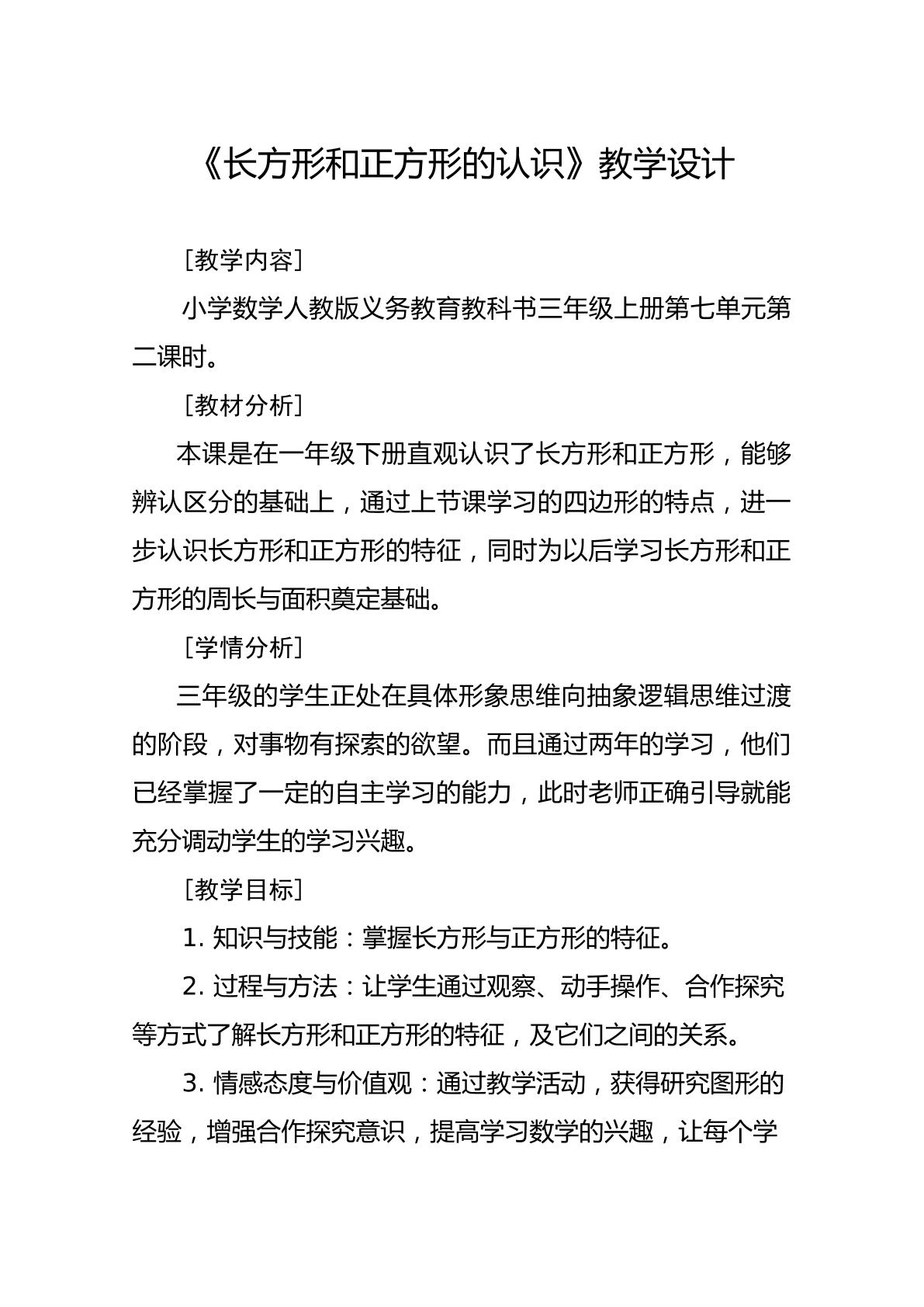 《长方形和正方形的认识》教学设计

［教学内容］

小学数学人教版义务教育教科书三年级上册第七单元第二课时。

［教材分析］

本课是在一年级下册直观认识了长方形和正方形，能够辨认区分的基础上，通过上节课学习的四边形的特点，进一步认识长方形和正方形的特征，同时为以后学习长方形和正方形的周长与面积奠定基础。

［学情分析］

三年级的学生正处在具体形象思维向抽象逻辑思维过渡的阶段，对事物有探索的欲望。而且通过两年的学习，他们已经掌握了一定的自主学习的能力，此时老师正确引导就能充分调动学生的学习兴趣。

［教学目标］

1.知识与技能：掌握长方形与正方形的特征。

2.过程与方法：让学生通过观察、动手操作、合作探究等方式了解长方形和正方形的特征，及它们之间的关系。

3.情感态度与价值观：通过教学活动，获得研究图形的经验，增强合作探究意识，提高学习数学的兴趣，让每个学